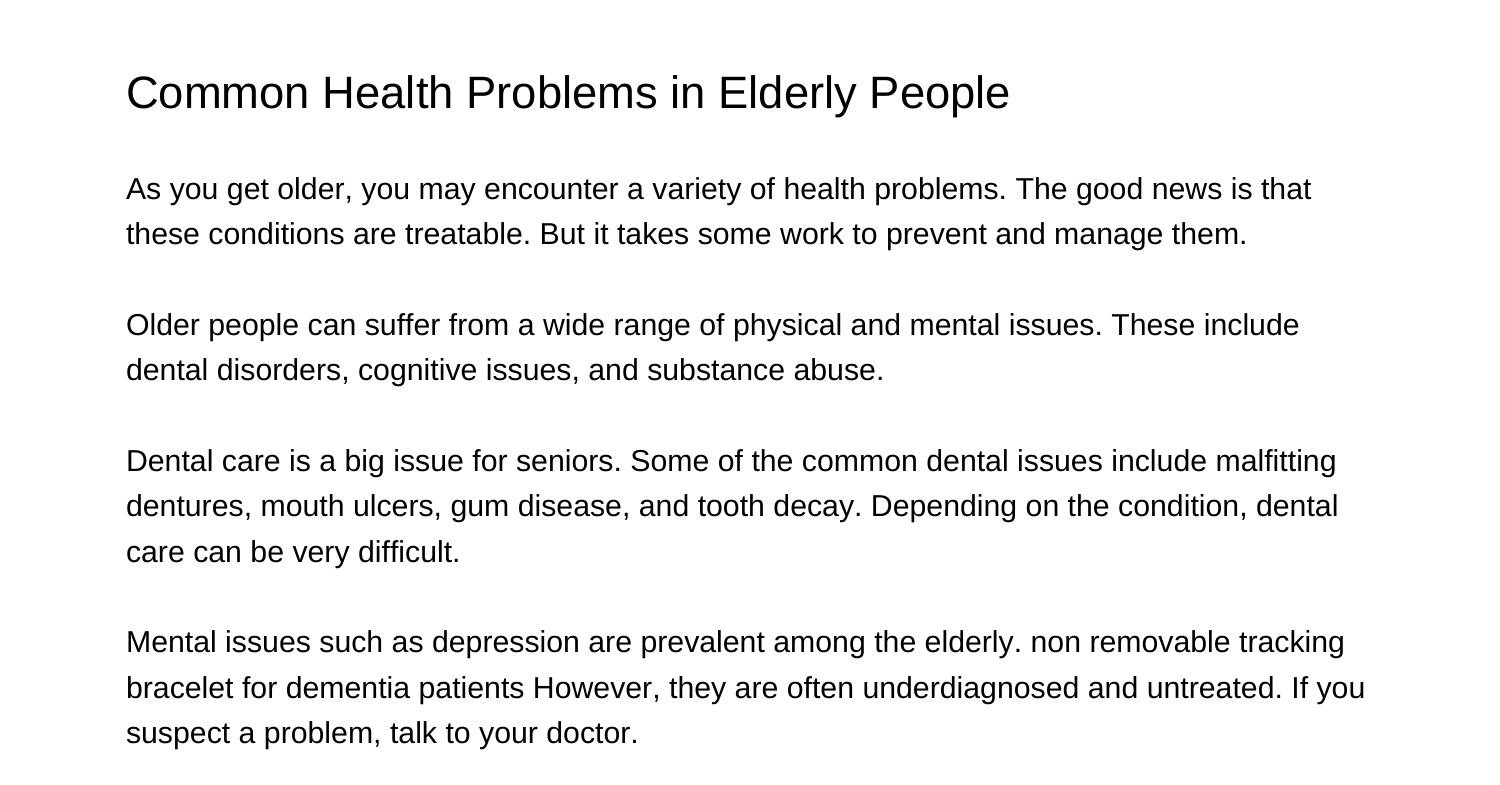 Common Health Problems in Elderly People

As you get older, you may encounter a variety of health problems. The good news is that these conditions are treatable. But it takes some work to prevent and manage them.

Older people can suffer from a wide range of physical and mental issues. These include dental disorders, cognitive issues, and substance abuse.

Dental care is a big issue for seniors. Some of the common dental issues include malfitting dentures, mouth ulcers, gum disease, and tooth decay. Depending on the condition, dental care can be very difficult.

Mental issues such as depression are prevalent among the elderly. non removable tracking bracelet for dementia patients However, they are often underdiagnosed and untreated. If you suspect a problem, talk to your doctor.